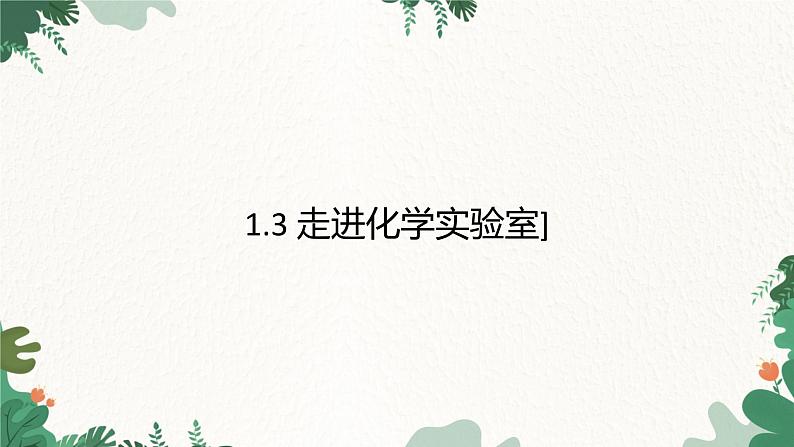 1.3 走进化学实验室]